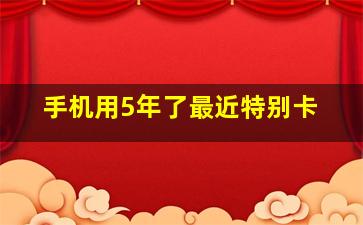 手机用5年了最近特别卡